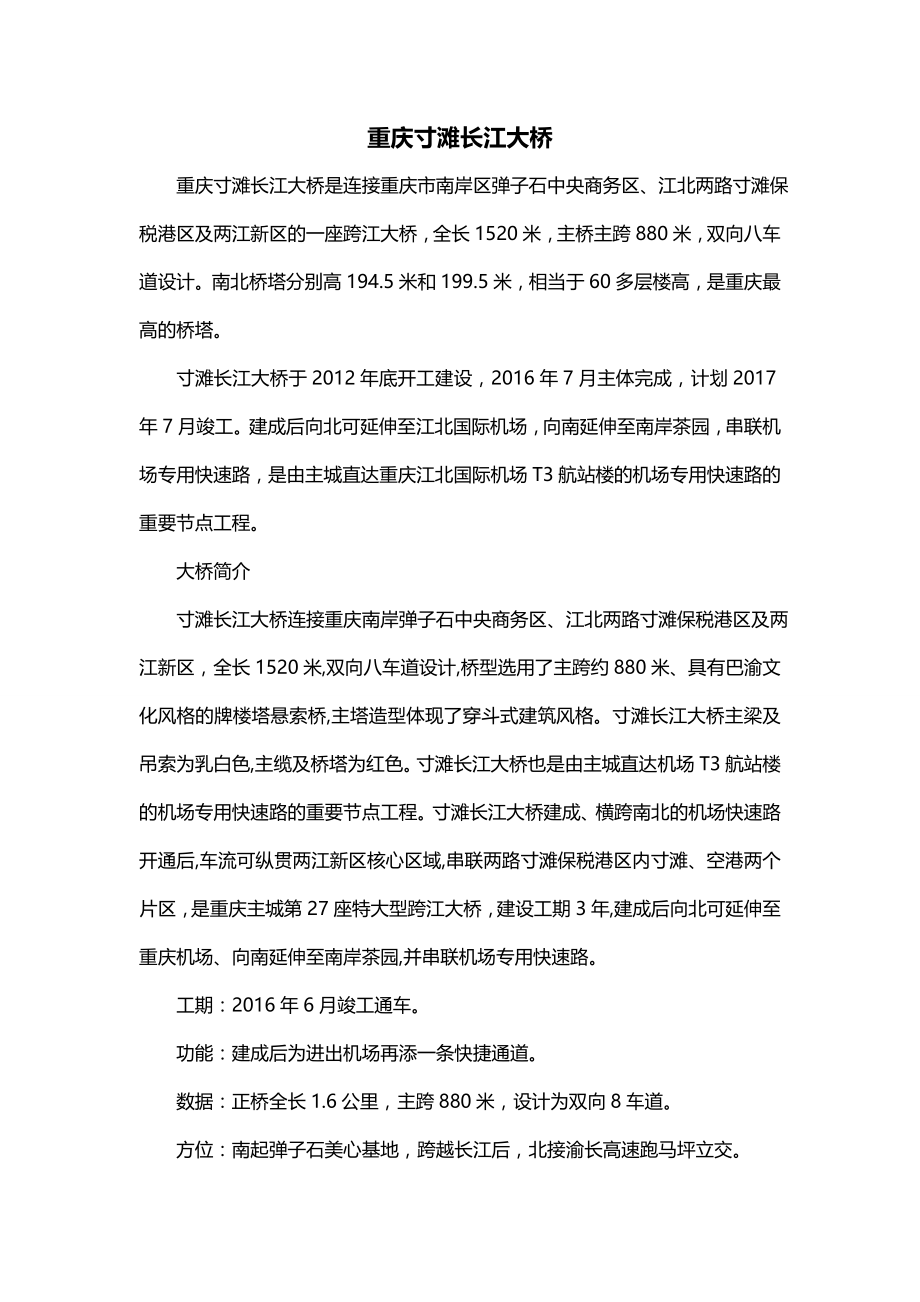 重庆寸滩长江大桥

重庆寸滩长江大桥是连接重庆市南岸区弹子石中央商务区、江北两路寸滩保税港区及两江新区的一座跨江大桥，全长 1520 米，主桥主跨 880 米，双向八车道设计。南北桥塔分别高 194.5 米和 199.5 米，相当于 60 多层楼高，是重庆最高的桥塔。

寸滩长江大桥于 2012 年底开工建设，2016 年 7 月主体完成，计划 2017 年 7 月竣工。建成后向北可延伸至江北国际机场，向南延伸至南岸茶园，串联机场专用快速路，是由主城直达重庆江北国际机场 T3 航站楼的机场专用快速路的重要节点工程。

大桥简介

寸滩长江大桥连接重庆南岸弹子石中央商务区、江北两路寸滩保税港区及两江新区，全长 1520 米,双向八车道设计,桥型选用了主跨约 880 米、具有巴渝文化风格的牌楼塔悬索桥,主塔造型体现了穿斗式建筑风格。寸滩长江大桥主梁及吊索为乳白色,主缆及桥塔为红色。寸滩长江大桥也是由主城直达机场 T3 航站楼的机场专用快速路的重要节点工程。寸滩长江大桥建成、横跨南北的机场快速路开通后,车流可纵贯两江新区核心区域,串联两路寸滩保税港区内寸滩、空港两个片区，是重庆主城第 27 座特大型跨江大桥，建设工期 3 年,建成后向北可延伸至重庆机场、向南延伸至南岸茶园,并串联机场专用快速路。

工期：2016 年 6 月竣工通车。

功能：建成后为进出机场再添一条快捷通道。

数据：正桥全长 1.6 公里，主跨 880 米，设计为双向 8 车道。

方位：南起弹子石美心基地，跨越长江后，北接渝长高速跑马坪立交。